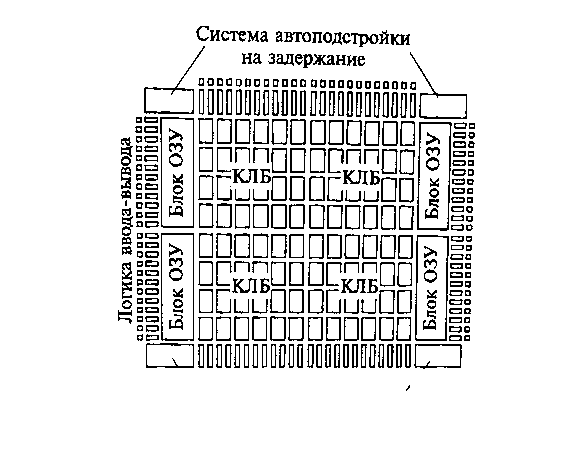 Система автоподстройки на задержание

Логика ввода-вывода

Блок ОЗУ

Блок ОЗУ

КЛБ

КЛБ

КЛБ

КЛБ

Блок ОЗУ

Блок ОЗУ